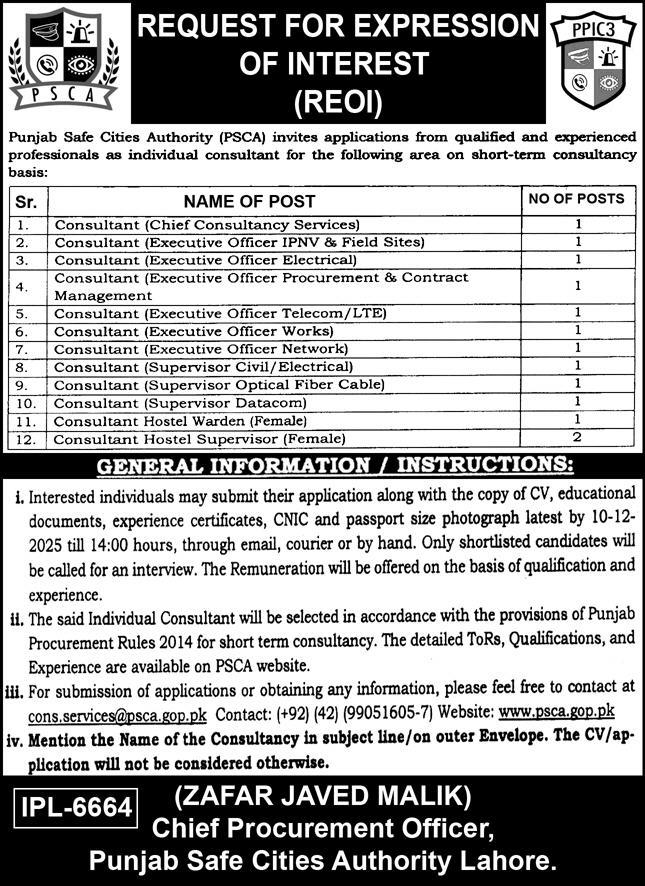 PSCA

REQUEST FOR EXPRESSION OF INTEREST (REOI)

PPIC3

Punjab Safe Cities Authority (PSCA) invites applications from qualified and experienced professionals as individual consultant for the following area on short-term consultancy basis:

| Sr. | NAME OF POST | NO OF POSTS |
|---|---|---|
| 1. | Consultant (Chief Consultancy Services) | 1 |
| 2. | Consultant (Executive Officer IPNV & Field Sites) | 1 |
| 3. | Consultant (Executive Officer Electrical) | 1 |
| 4. | Consultant (Executive Officer Procurement & Contract Management | 1 |
| 5. | Consultant (Executive Officer Telecom/LTE) | 1 |
| 6. | Consultant (Executive Officer Works) | 1 |
| 7. | Consultant (Executive Officer Network) | 1 |
| 8. | Consultant (Supervisor Civil/Electrical) | 1 |
| 9. | Consultant (Supervisor Optical Fiber Cable) | 1 |
| 10. | Consultant (Supervisor Datacom) | 1 |
| 11. | Consultant Hostel Warden (Female) | 1 |
| 12. | Consultant Hostel Supervisor (Female) | 2 |

GENERAL INFORMATION / INSTRUCTIONS:

i. Interested individuals may submit their application along with the copy of CV, educational documents, experience certificates, CNIC and passport size photograph latest by 10-12-2025 till 14:00 hours, through email, courier or by hand. Only shortlisted candidates will be called for an interview. The Remuneration will be offered on the basis of qualification and experience.

ii. The said Individual Consultant will be selected in accordance with the provisions of Punjab Procurement Rules 2014 for short term consultancy. The detailed ToRs, Qualifications, and Experience are available on PSCA website.

iii. For submission of applications or obtaining any information, please feel free to contact at cons.services@psca.gop.pk Contact: (+92) (42) (99051605-7) Website: www.psca.gop.pk

iv. Mention the Name of the Consultancy in subject line/on outer Envelope. The CV/application will not be considered otherwise.

IPL-6664

(ZAFAR JAVED MALIK)
Chief Procurement Officer,
Punjab Safe Cities Authority Lahore.